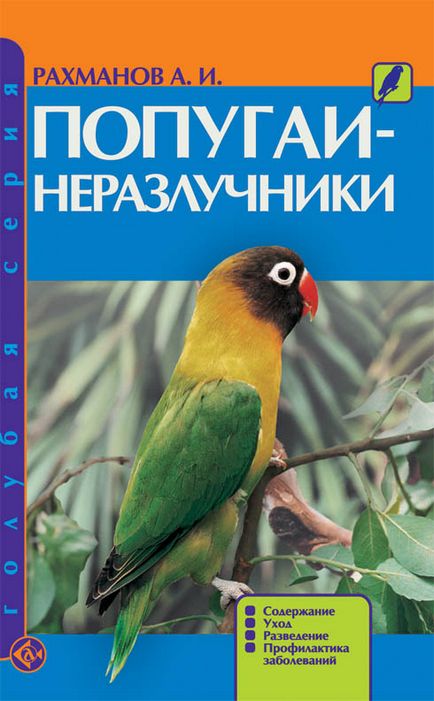 голубая серия

РАХМАНОВ А. И.

ПОПУГАИ-НЕРАЗЛУЧНИКИ

Содержание
Уход
Разведение
Профилактика заболеваний